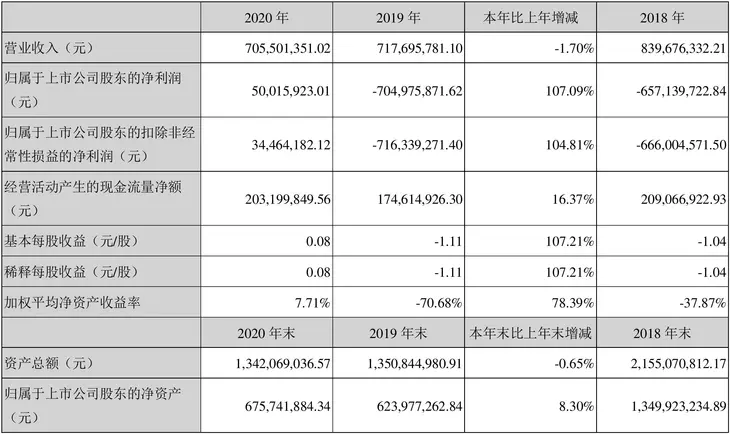 |  | 2020 年 | 2019 年 | 本年比上年增减 | 2018 年 |
|---|---|---|---|---|
| 营业收入（元） | 705,501,351.02 | 717,695,781.10 | -1.70% | 839,676,332.21 |
| 归属于上市公司股东的净利润（元） | 50,015,923.01 | -704,975,871.62 | 107.09% | -657,139,722.84 |
| 归属于上市公司股东的扣除非经常性损益的净利润（元） | 34,464,182.12 | -716,339,271.40 | 104.81% | -666,004,571.50 |
| 经营活动产生的现金流量净额（元） | 203,199,849.56 | 174,614,926.30 | 16.37% | 209,066,922.93 |
| 基本每股收益（元/股） | 0.08 | -1.11 | 107.21% | -1.04 |
| 稀释每股收益（元/股） | 0.08 | -1.11 | 107.21% | -1.04 |
| 加权平均净资产收益率 | 7.71% | -70.68% | 78.39% | -37.87% |
|  | 2020 年末 | 2019 年末 | 本年末比上年末增减 | 2018 年末 |
| 资产总额（元） | 1,342,069,036.57 | 1,350,844,980.91 | -0.65% | 2,155,070,812.17 |
| 归属于上市公司股东的净资产（元） | 675,741,884.34 | 623,977,262.84 | 8.30% | 1,349,923,234.89 |